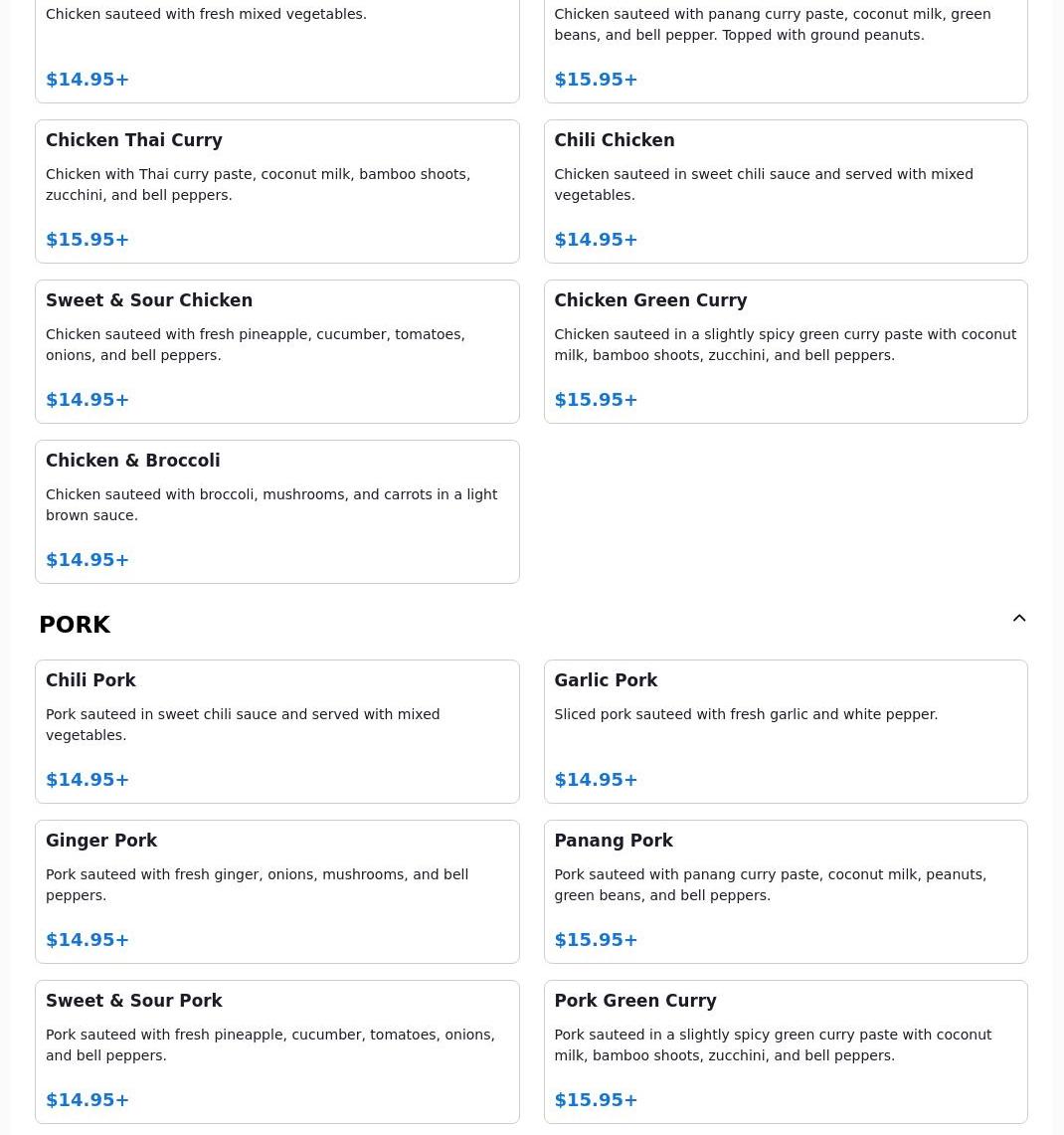 Chicken sauteed with fresh mixed vegetables.

$14.95+

Chicken sauteed with panang curry paste, coconut milk, green beans, and bell pepper. Topped with ground peanuts.

$15.95+

Chicken Thai Curry

Chicken with Thai curry paste, coconut milk, bamboo shoots, zucchini, and bell peppers.

$15.95+

Chili Chicken

Chicken sauteed in sweet chili sauce and served with mixed vegetables.

$14.95+

Sweet & Sour Chicken

Chicken sauteed with fresh pineapple, cucumber, tomatoes, onions, and bell peppers.

$14.95+

Chicken Green Curry

Chicken sauteed in a slightly spicy green curry paste with coconut milk, bamboo shoots, zucchini, and bell peppers.

$15.95+

Chicken & Broccoli

Chicken sauteed with broccoli, mushrooms, and carrots in a light brown sauce.

$14.95+

PORK

Chili Pork

Pork sauteed in sweet chili sauce and served with mixed vegetables.

$14.95+

Garlic Pork

Sliced pork sauteed with fresh garlic and white pepper.

$14.95+

Ginger Pork

Pork sauteed with fresh ginger, onions, mushrooms, and bell peppers.

$14.95+

Panang Pork

Pork sauteed with panang curry paste, coconut milk, peanuts, green beans, and bell peppers.

$15.95+

Sweet & Sour Pork

Pork sauteed with fresh pineapple, cucumber, tomatoes, onions, and bell peppers.

$14.95+

Pork Green Curry

Pork sauteed in a slightly spicy green curry paste with coconut milk, bamboo shoots, zucchini, and bell peppers.

$15.95+